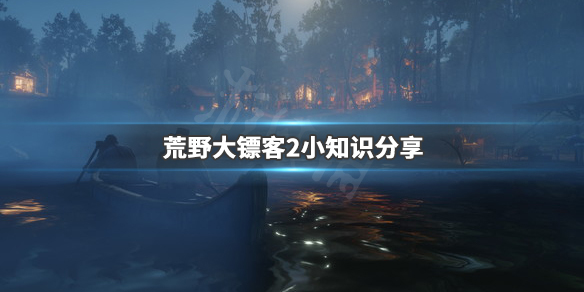 荒野大镖客2小知识分享